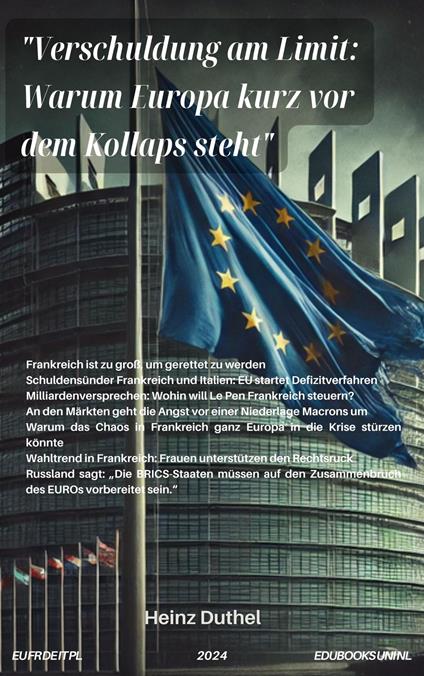 "Verschuldung am Limit: Warum Europa kurz vor dem Kollaps steht"

Frankreich ist zu groß, um gerettet zu werden
Schuldensünder Frankreich und Italien: EU startet Defizitverfahren
Milliardenversprechen: Wohin will Le Pen Frankreich steuern?
An den Märkten geht die Angst vor einer Niederlage Macrons um
Warum das Chaos in Frankreich ganz Europa in die Krise stürzen könnte
Wahltrend in Frankreich: Frauen unterstützen den Rechtsruck
Russland sagt: „Die BRICS-Staaten müssen auf den Zusammenbruch des EUROs vorbereitet sein."

Heinz Duthel

EUFRDEITPL

2024

EDUBOOKSUNINL